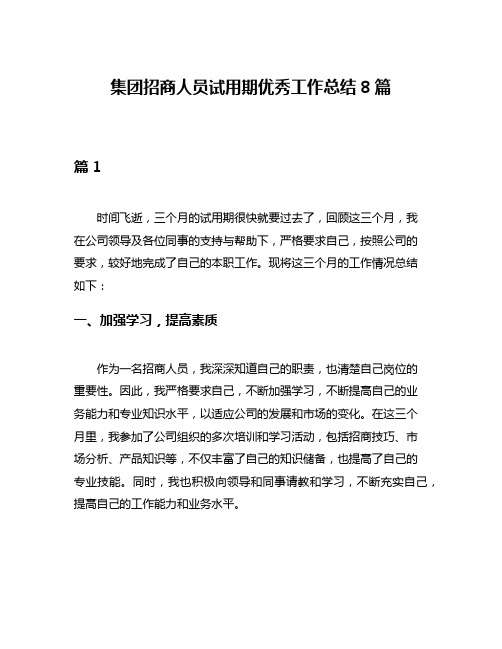 集团招商人员试用期优秀工作总结 8 篇

篇 1

时间飞逝，三个月的试用期很快就要过去了，回顾这三个月，我在公司领导及各位同事的支持与帮助下，严格要求自己，按照公司的要求，较好地完成了自己的本职工作。现将这三个月的工作情况总结如下：

一、加强学习，提高素质

作为一名招商人员，我深深知道自己的职责，也清楚自己岗位的重要性。因此，我严格要求自己，不断加强学习，不断提高自己的业务能力和专业知识水平，以适应公司的发展和市场的变化。在这三个月里，我参加了公司组织的多次培训和学习活动，包括招商技巧、市场分析、产品知识等，不仅丰富了自己的知识储备，也提高了自己的专业技能。同时，我也积极向领导和同事请教和学习，不断充实自己，提高自己的工作能力和业务水平。